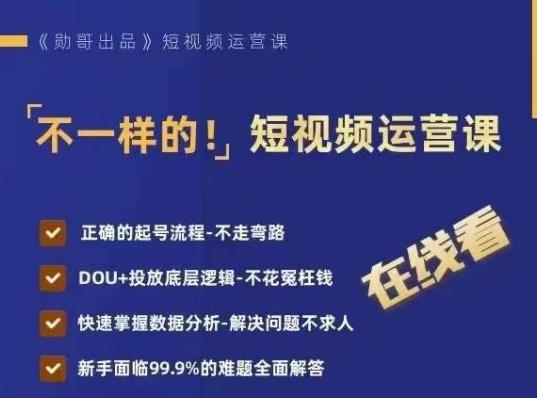 《勋哥出品》短视频运营课

「不一样的！」短视频运营课

正确的起号流程-不走弯路

DOU+投放底层逻辑-不花冤枉钱

快速掌握数据分析-解决问题不求人

新手面临99.9%的难题全面解答

在线看